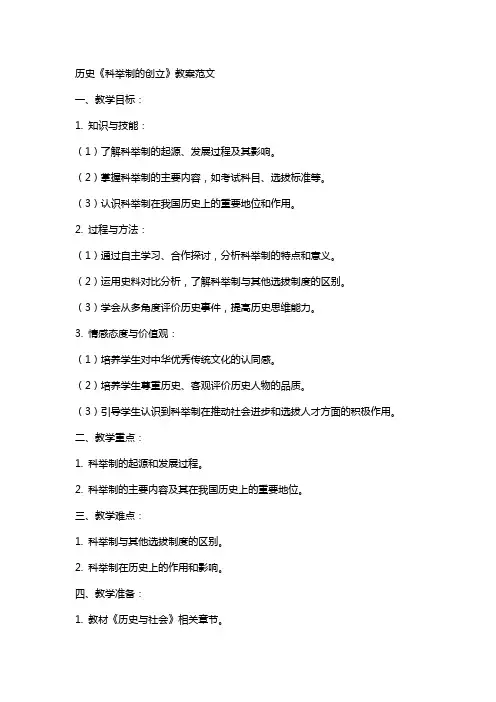 历史《科举制的创立》教案范文

一、教学目标：

1. 知识与技能：

（1）了解科举制的起源、发展过程及其影响。

（2）掌握科举制的主要内容，如考试科目、选拔标准等。

（3）认识科举制在我国历史上的重要地位和作用。

2. 过程与方法：

（1）通过自主学习、合作探讨，分析科举制的特点和意义。

（2）运用史料对比分析，了解科举制与其他选拔制度的区别。

（3）学会从多角度评价历史事件，提高历史思维能力。

3. 情感态度与价值观：

（1）培养学生对中华优秀传统文化的认同感。

（2）培养学生尊重历史、客观评价历史人物的品质。

（3）引导学生认识到科举制在推动社会进步和选拔人才方面的积极作用。

二、教学重点：

1. 科举制的起源和发展过程。

2. 科举制的主要内容及其在我国历史上的重要地位。

三、教学难点：

1. 科举制与其他选拔制度的区别。

2. 科举制在历史上的作用和影响。

四、教学准备：

1. 教材《历史与社会》相关章节。